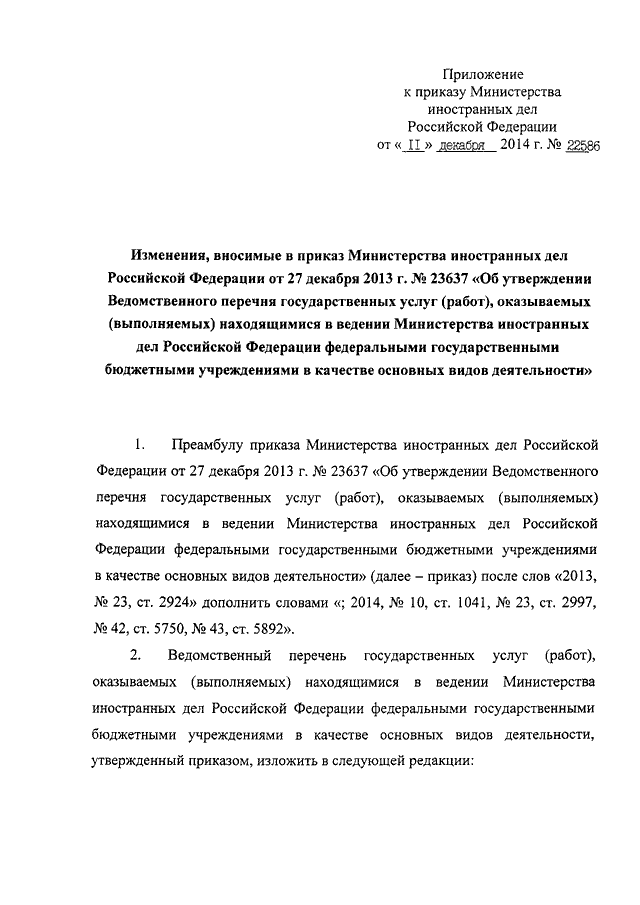 Приложение
к приказу Министерства
иностранных дел
Российской Федерации
от « II » декабря 2014 г. № 22586

Изменения, вносимые в приказ Министерства иностранных дел Российской Федерации от 27 декабря 2013 г. № 23637 «Об утверждении Ведомственного перечня государственных услуг (работ), оказываемых (выполняемых) находящимися в ведении Министерства иностранных дел Российской Федерации федеральными государственными бюджетными учреждениями в качестве основных видов деятельности»

1. Преамбулу приказа Министерства иностранных дел Российской Федерации от 27 декабря 2013 г. № 23637 «Об утверждении Ведомственного перечня государственных услуг (работ), оказываемых (выполняемых) находящимися в ведении Министерства иностранных дел Российской Федерации федеральными государственными бюджетными учреждениями в качестве основных видов деятельности» (далее – приказ) после слов «2013, № 23, ст. 2924» дополнить словами «; 2014, № 10, ст. 1041, № 23, ст. 2997, № 42, ст. 5750, № 43, ст. 5892».

2. Ведомственный перечень государственных услуг (работ), оказываемых (выполняемых) находящимися в ведении Министерства иностранных дел Российской Федерации федеральными государственными бюджетными учреждениями в качестве основных видов деятельности, утвержденный приказом, изложить в следующей редакции: